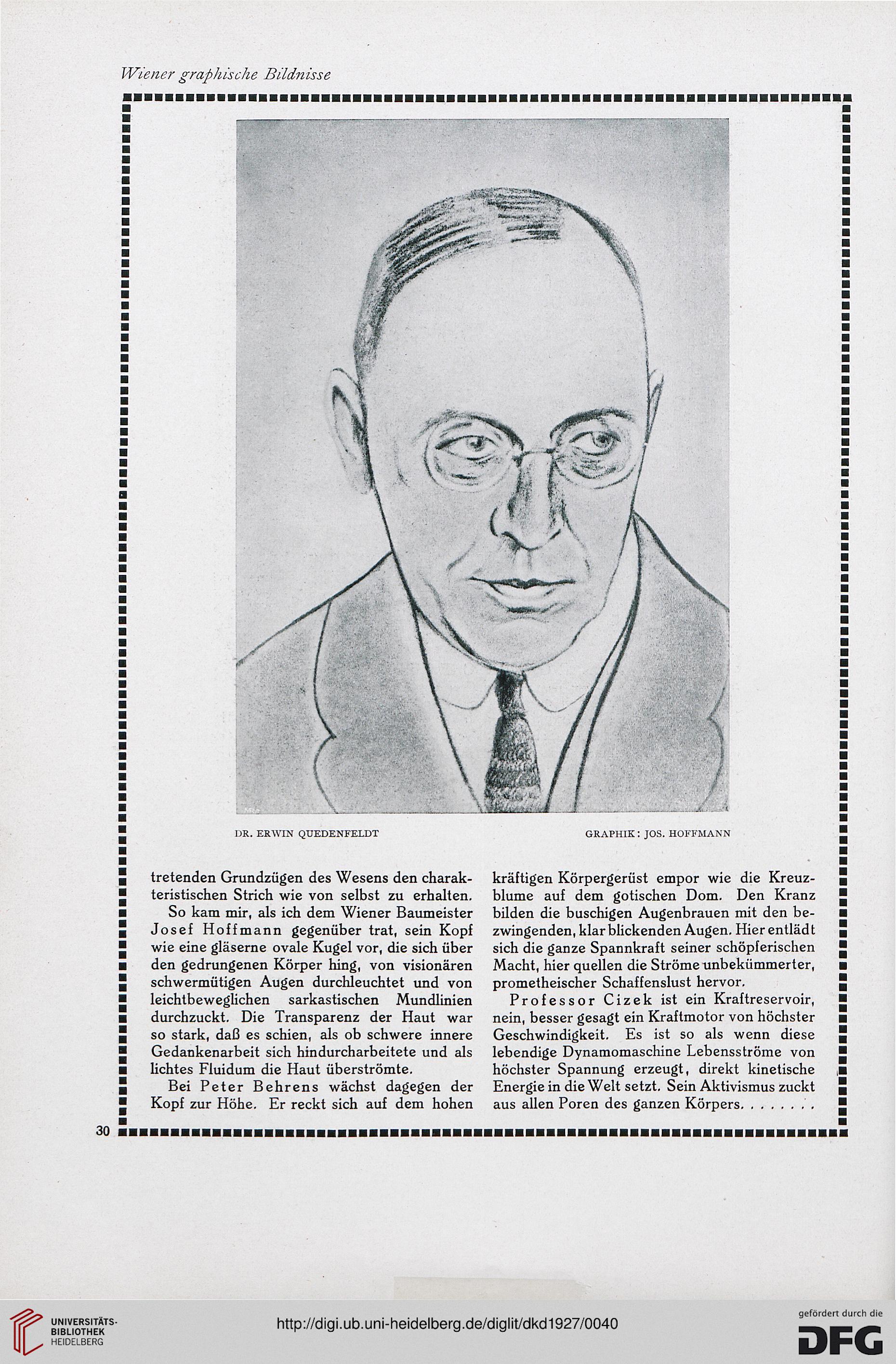 Wiener graphische Bildnisse

DR. ERWIN QUEDENFELDT

GRAPHIK: JOS. HOFFMANN

tretenden Grundzügen des Wesens den charakteristischen Strich wie von selbst zu erhalten.

So kam mir, als ich dem Wiener Baumeister Josef Hoffmann gegenüber trat, sein Kopf wie eine gläserne ovale Kugel vor, die sich über den gedrungenen Körper hing, von visionären schwermütigen Augen durchleuchtet und von leichtbeweglichen sarkastischen Mundlinien durchzuckt. Die Transparenz der Haut war so stark, daß es schien, als ob schwere innere Gedankenarbeit sich hindurcharbeitete und als lichtes Fluidum die Haut überströmte.

Bei Peter Behrens wächst dagegen der Kopf zur Höhe. Er reckt sich auf dem hohen kräftigen Körpergerüst empor wie die Kreuzblume auf dem gotischen Dom. Den Kranz bilden die buschigen Augenbrauen mit den bezwingenden, klar blickenden Augen. Hier entlädt sich die ganze Spannkraft seiner schöpferischen Macht, hier quellen die Ströme unbekümmerter, prometheischer Schaffenslust hervor.

Professor Cizek ist ein Kraftreservoir, nein, besser gesagt ein Kraftmotor von höchster Geschwindigkeit. Es ist so als wenn diese lebendige Dynamomaschine Lebensströme von höchster Spannung erzeugt, direkt kinetische Energie in die Welt setzt. Sein Aktivismus zuckt aus allen Poren des ganzen Körpers. . . . . . . .

30

UNIVERSITÄTS-BIBLIOTHEK HEIDELBERG

http://digi.ub.uni-heidelberg.de/diglit/dkd1927/0040

gefördert durch die DFG